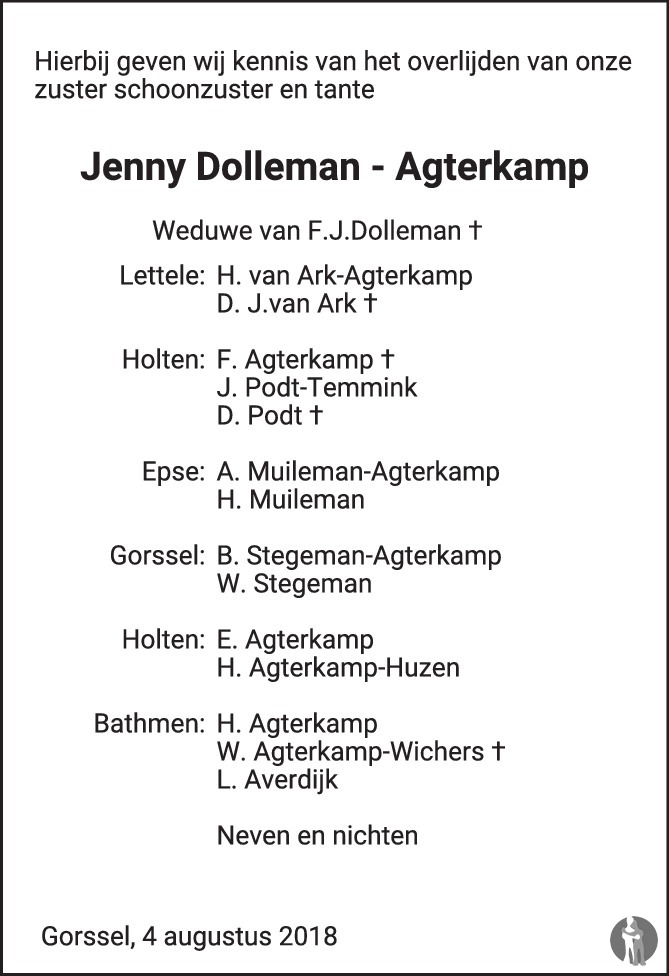 Hierbij geven wij kennis van het overlijden van onze zuster schoonzuster en tante

Jenny Dolleman - Agterkamp

Weduwe van F.J.Dolleman †

Lettele: H. van Ark-Agterkamp
D. J.van Ark †

Holten: F. Agterkamp †
J. Podt-Temmink
D. Podt †

Epse: A. Muileman-Agterkamp
H. Muileman

Gorssel: B. Stegeman-Agterkamp
W. Stegeman

Holten: E. Agterkamp
H. Agterkamp-Huzen

Bathmen: H. Agterkamp
W. Agterkamp-Wichers †
L. Averdijk

Neven en nichten

Gorssel, 4 augustus 2018